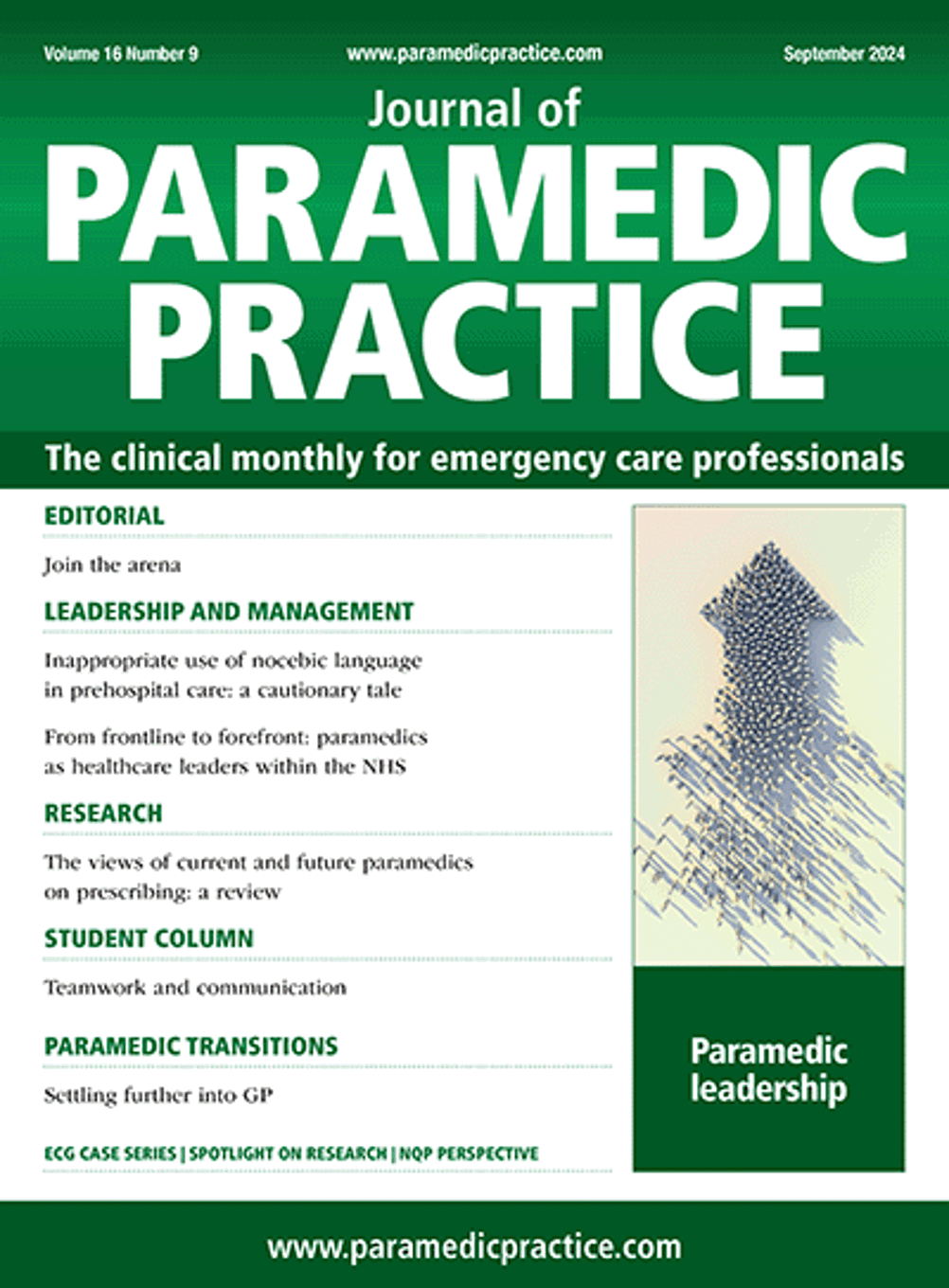 Volume 16 Number 9

www.paramedicpractice.com

September 2024

Journal of
PARAMEDIC
PRACTICE

The clinical monthly for emergency care professionals

EDITORIAL

Join the arena

LEADERSHIP AND MANAGEMENT

Inappropriate use of nocebic language in prehospital care: a cautionary tale

From frontline to forefront: paramedics as healthcare leaders within the NHS

RESEARCH

The views of current and future paramedics on prescribing: a review

STUDENT COLUMN

Teamwork and communication

PARAMEDIC TRANSITIONS

Settling further into GP

ECG CASE SERIES | SPOTLIGHT ON RESEARCH | NQP PERSPECTIVE

Paramedic leadership

www.paramedicpractice.com